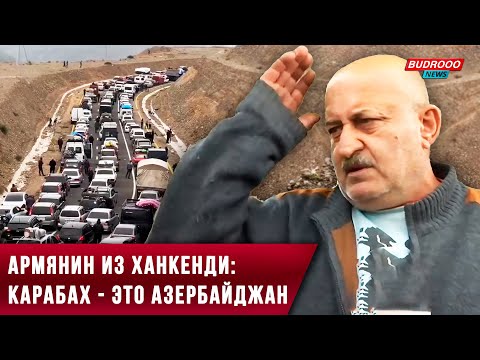 BUDROOO
NEWS

АРМЯНИН ИЗ ХАНКЕНДИ:
КАРАБАХ - ЭТО АЗЕРБАЙДЖАН